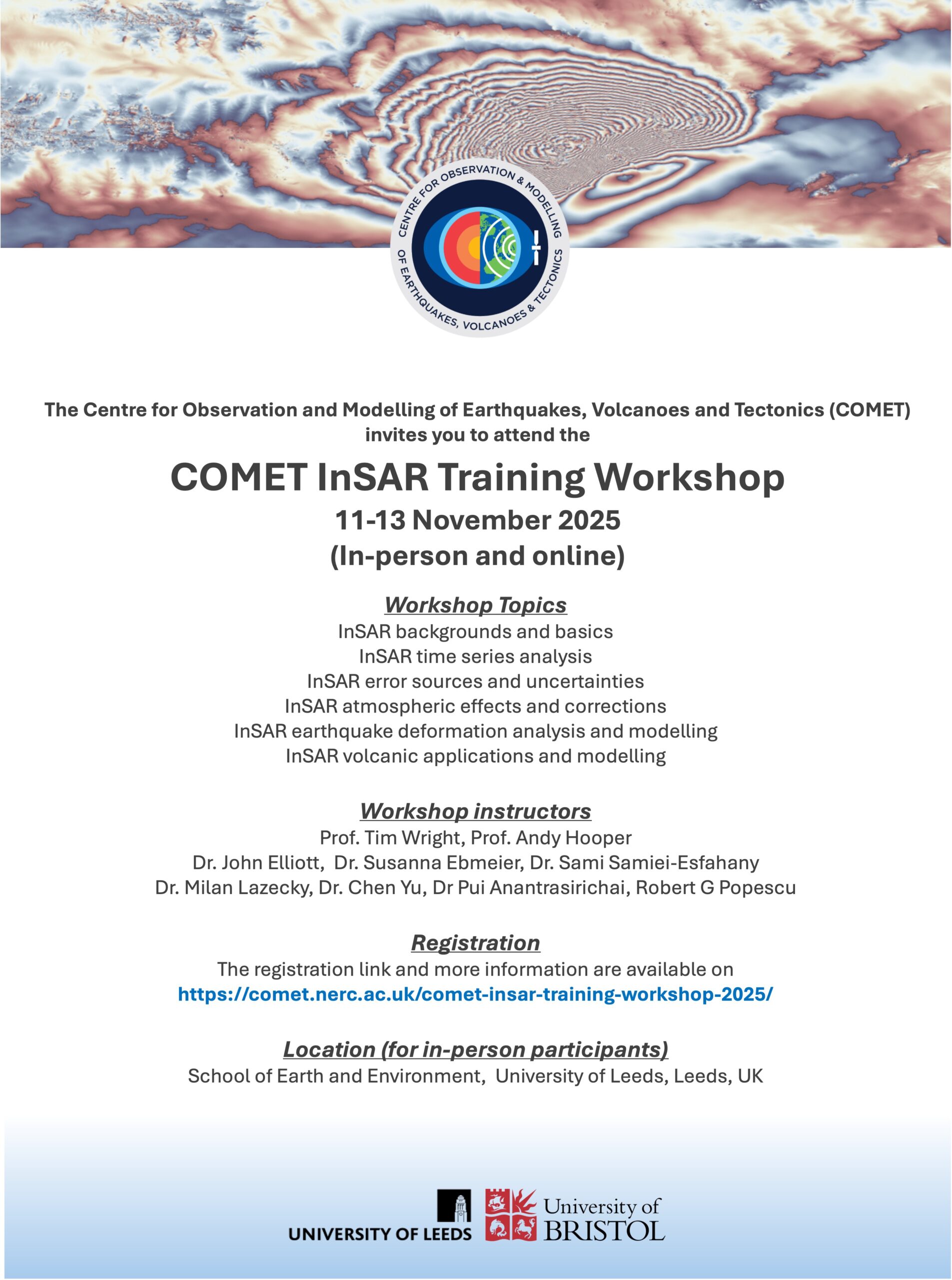 CENTRE FOR OBSERVATION & MODELLING OF EARTHQUAKES, VOLCANOES & TECTONICS

The Centre for Observation and Modelling of Earthquakes, Volcanoes and Tectonics (COMET) invites you to attend the

COMET InSAR Training Workshop
11-13 November 2025
(In-person and online)

Workshop Topics
InSAR backgrounds and basics
InSAR time series analysis
InSAR error sources and uncertainties
InSAR atmospheric effects and corrections
InSAR earthquake deformation analysis and modelling
InSAR volcanic applications and modelling

Workshop instructors
Prof. Tim Wright, Prof. Andy Hooper
Dr. John Elliott, Dr. Susanna Ebmeier, Dr. Sami Samiei-Esfahany
Dr. Milan Lazecky, Dr. Chen Yu, Dr Pui Anantrasirichai, Robert G Popescu

Registration
The registration link and more information are available on
https://comet.nerc.ac.uk/comet-insar-training-workshop-2025/

Location (for in-person participants)
School of Earth and Environment, University of Leeds, Leeds, UK

UNIVERSITY OF LEEDS
University of BRISTOL